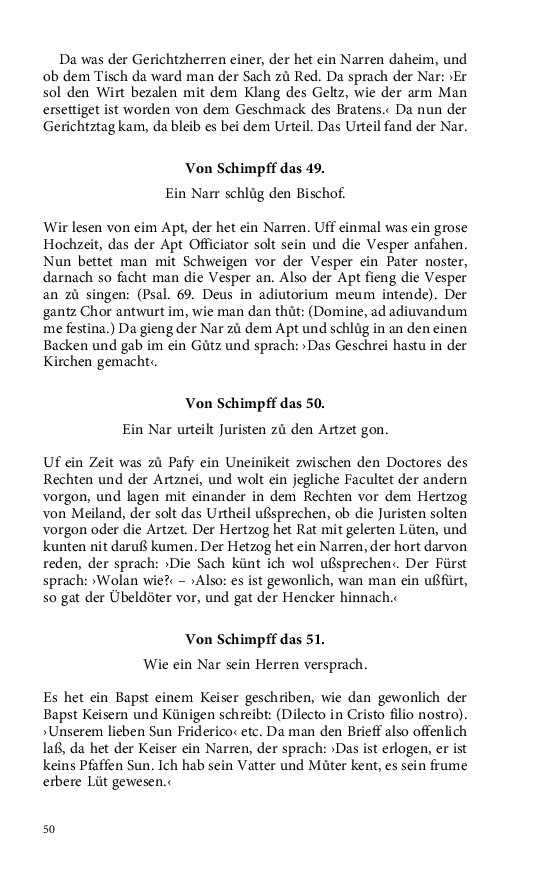 Da was der Gerichtzherren einer, der het ein Narren daheim, und ob dem Tisch da ward man der Sach zů Red. Da sprach der Nar: ›Er sol den Wirt bezalen mit dem Klang des Geltz, wie der arm Man ersettiget ist worden von dem Geschmack des Bratens.‹ Da nun der Gerichtztag kam, da bleib es bei dem Urteil. Das Urteil fand der Nar.

Von Schimpff das 49.

Ein Narr schlůg den Bischof.

Wir lesen von eim Apt, der het ein Narren. Uff einmal was ein grose Hochzeit, das der Apt Officiator solt sein und die Vesper anfahen. Nun bettet man mit Schweigen vor der Vesper ein Pater noster, darnach so facht man die Vesper an. Also der Apt fieng die Vesper an zů singen: (Psal. 69. Deus in adiutorium meum intende). Der gantz Chor antwurt im, wie man dan thůt: (Domine, ad adiuvandum me festina.) Da gieng der Nar zů dem Apt und schlůg in an den einen Backen und gab im ein Gůtz und sprach: ›Das Geschrei hastu in der Kirchen gemacht‹.

Von Schimpff das 50.

Ein Nar urteilt Juristen zů den Artzet gon.

Uf ein Zeit was zů Pafy ein Uneinikeit zwischen den Doctores des Rechten und der Artznei, und wolt ein jegliche Facultet der andern vorgon, und lagen mit einander in dem Rechten vor dem Hertzog von Meiland, der solt das Urtheil ußsprechen, ob die Juristen solten vorgon oder die Artzet. Der Hertzog het Rat mit gelerten Lüten, und kunten nit daruß kumen. Der Hetzog het ein Narren, der hort darvon reden, der sprach: ›Die Sach künt ich wol ußsprechen‹. Der Fürst sprach: ›Wolan wie?‹ – ›Also: es ist gewonlich, wan man ein ußfürt, so gat der Übeldöter vor, und gat der Hencker hinnach.‹

Von Schimpff das 51.

Wie ein Nar sein Herren versprach.

Es het ein Bapst einem Keiser geschriben, wie dan gewonlich der Bapst Keisern und Künigen schreibt: (Dilecto in Cristo filio nostro). ›Unserem lieben Sun Friderico‹ etc. Da man den Brieff also offenlich laß, da het der Keiser ein Narren, der sprach: ›Das ist erlogen, er ist keins Pfaffen Sun. Ich hab sein Vatter und Můter kent, es sein frume erbere Lüt gewesen.‹

50